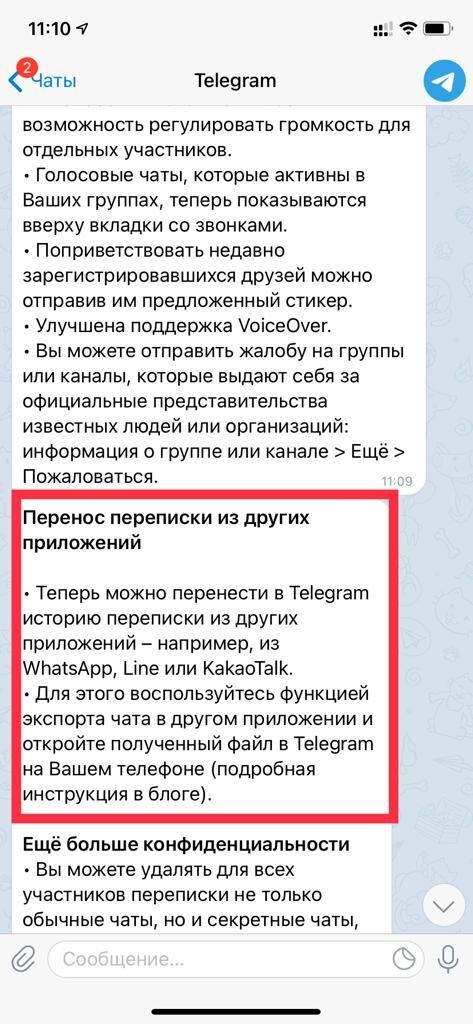 11:10

2 Чаты

Telegram

возможность регулировать громкость для отдельных участников.
• Голосовые чаты, которые активны в Ваших группах, теперь показываются вверху вкладки со звонками.
• Поприветствовать недавно зарегистрировавшихся друзей можно отправив им предложенный стикер.
• Улучшена поддержка VoiceOver.
• Вы можете отправить жалобу на группы или каналы, которые выдают себя за официальные представительства известных людей или организаций: информация о группе или канале > Ещё > Пожаловаться.

11:09

Перенос переписки из других приложений

• Теперь можно перенести в Telegram историю переписки из других приложений – например, из WhatsApp, Line или KakaoTalk.
• Для этого воспользуйтесь функцией экспорта чата в другом приложении и откройте полученный файл в Telegram на Вашем телефоне (подробная инструкция в блоге).

Ещё больше конфиденциальности
• Вы можете удалять для всех участников переписки не только обычные чаты, но и секретные чаты,

Сообщение...